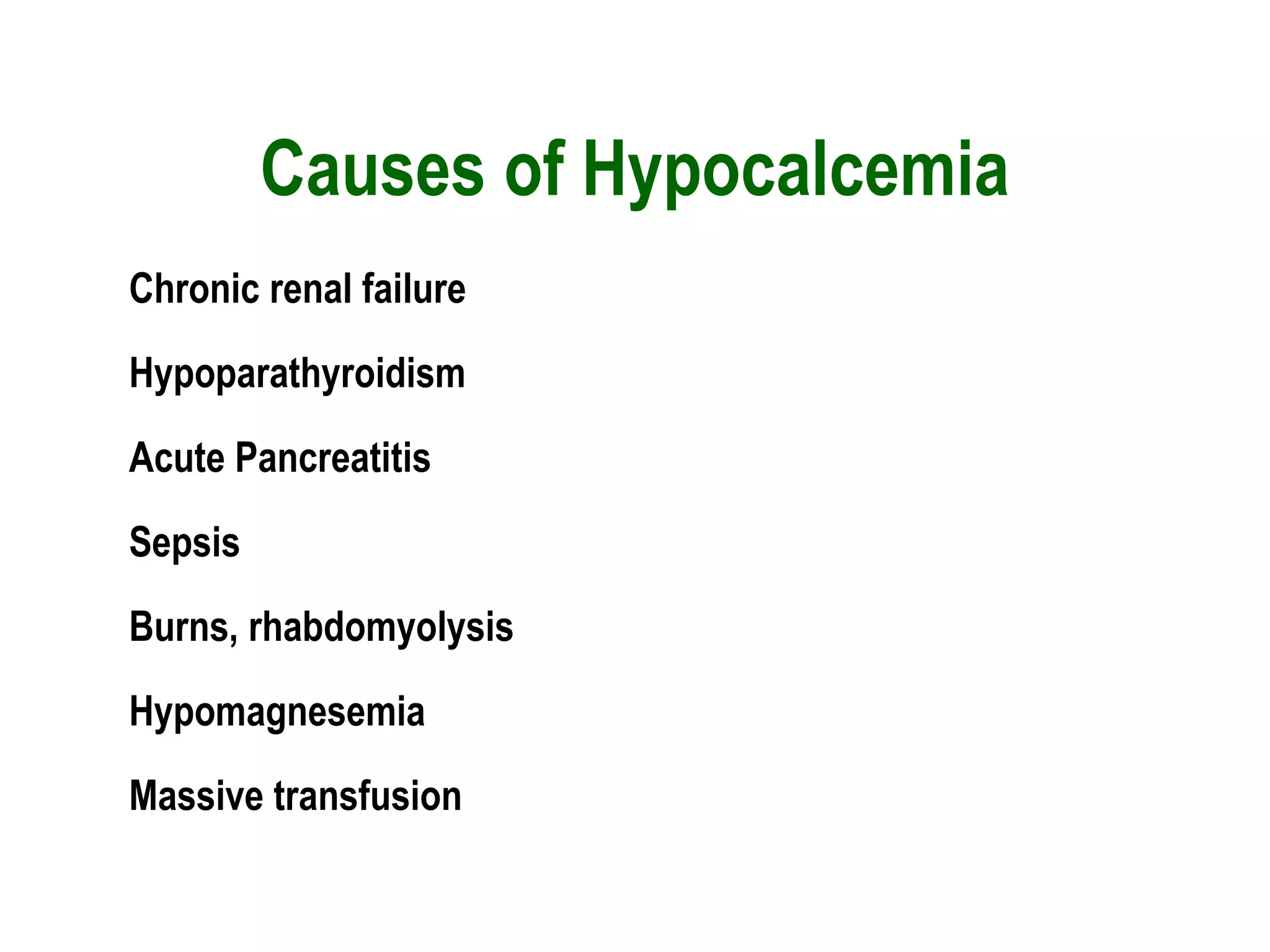 Causes of Hypocalcemia

Chronic renal failure

Hypoparathyroidism

Acute Pancreatitis

Sepsis

Burns, rhabdomyolysis

Hypomagnesemia

Massive transfusion